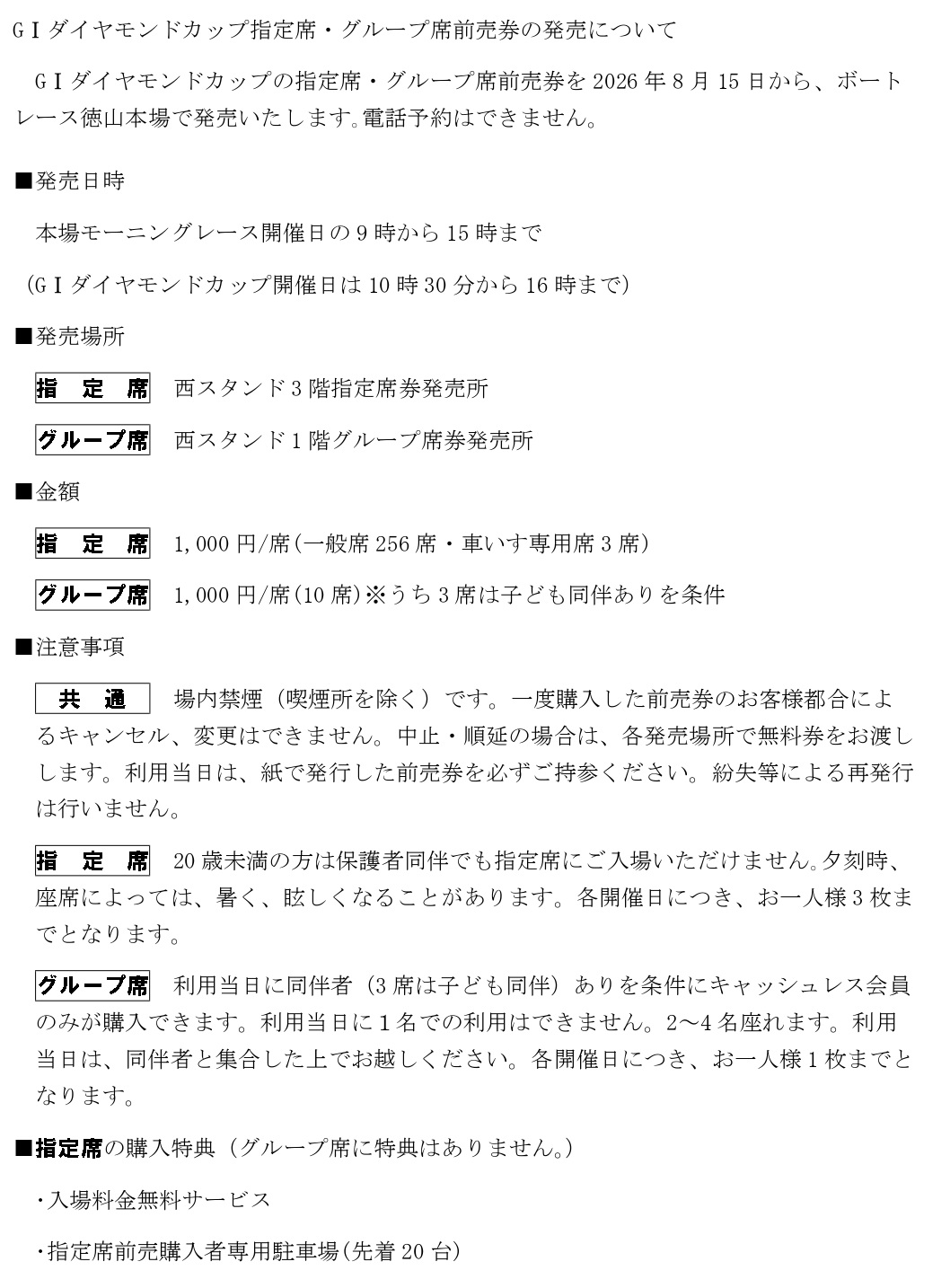 GⅠダイヤモンドカップ指定席・グループ席前売券の発売について

GⅠダイヤモンドカップの指定席・グループ席前売券を 2026 年 8 月 15 日から、ボートレース徳山本場で発売いたします。電話予約はできません。

■発売日時

本場モーニングレース開催日の 9 時から 15 時まで

（GⅠダイヤモンドカップ開催日は 10 時 30 分から 16 時まで）

■発売場所

指　定　席　西スタンド 3 階指定席券発売所

グループ席　西スタンド 1 階グループ席券発売所

■金額

指　定　席　1,000 円/席（一般席 256 席・車いす専用席 3 席）

グループ席　1,000 円/席（10 席）※うち 3 席は子ども同伴ありを条件

■注意事項

共　通　場内禁煙（喫煙所を除く）です。一度購入した前売券のお客様都合によるキャンセル、変更はできません。中止・順延の場合は、各発売場所で無料券をお渡しします。利用当日は、紙で発行した前売券を必ずご持参ください。紛失等による再発行は行いません。

指　定　席　20 歳未満の方は保護者同伴でも指定席にご入場いただけません。夕刻時、座席によっては、暑く、眩しくなることがあります。各開催日につき、お一人様 3 枚までとなります。

グループ席　利用当日に同伴者（3 席は子ども同伴）ありを条件にキャッシュレス会員のみが購入できます。利用当日に 1 名での利用はできません。2～4 名座れます。利用当日は、同伴者と集合した上でお越しください。各開催日につき、お一人様 1 枚までとなります。

■指定席の購入特典（グループ席に特典はありません。）

・入場料金無料サービス

・指定席前売購入者専用駐車場（先着 20 台）